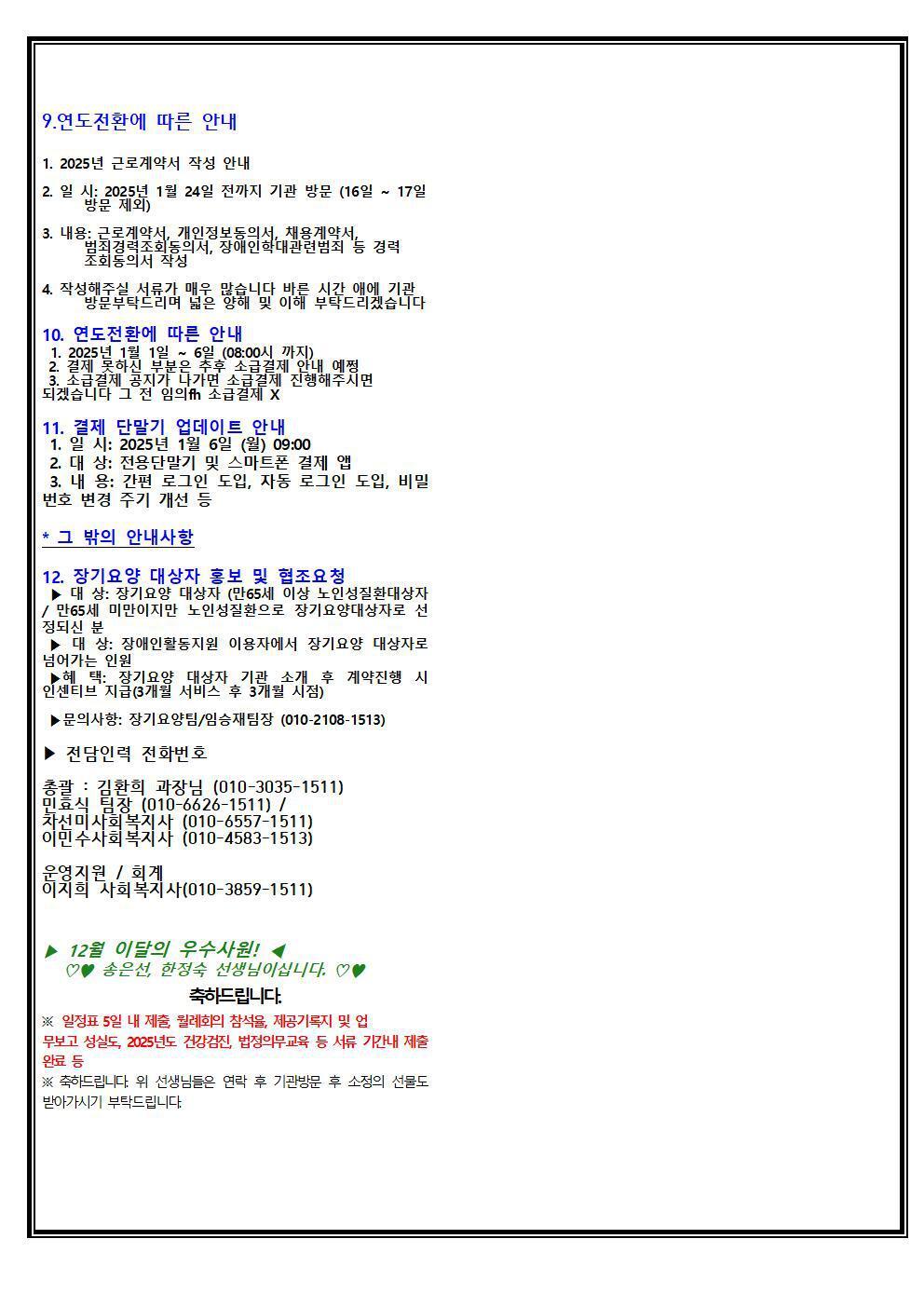 9.연도전환에 따른 안내

1. 2025년 근로계약서 작성 안내

2. 일 시: 2025년 1월 24일 전까지 기관 방문 (16일 ~ 17일 방문 제외)

3. 내용: 근로계약서, 개인정보동의서, 채용계약서, 범죄경력조회동의서, 장애인학대관련범죄 등 경력 조회동의서 작성

4. 작성해주실 서류가 매우 많습니다 바른 시간 애에 기관 방문부탁드리며 넓은 양해 및 이해 부탁드리겠습니다

10. 연도전환에 따른 안내
1. 2025년 1월 1일 ~ 6일 (08:00시 까지)
2. 결제 못하신 부분은 추후 소급결제 안내 예쩡
3. 소급결제 공지가 나가면 소급결제 진행해주시면 되겠습니다 그 전 임의fh 소급결제 X

11. 결제 단말기 업데이트 안내
1. 일 시: 2025년 1월 6일 (월) 09:00
2. 대 상: 전용단말기 및 스마트폰 결제 앱
3. 내 용: 간편 로그인 도입, 자동 로그인 도입, 비밀번호 변경 주기 개선 등

* 그 밖의 안내사항

12. 장기요양 대상자 홍보 및 협조요청
▶ 대 상: 장기요양 대상자 (만65세 이상 노인성질환대상자 / 만65세 미만이지만 노인성질환으로 장기요양대상자로 선정되신 분
▶ 대 상: 장애인활동지원 이용자에서 장기요양 대상자로 넘어가는 인원
▶혜 택: 장기요양 대상자 기관 소개 후 계약진행 시 인센티브 지급(3개월 서비스 후 3개월 시점)

▶문의사항: 장기요양팀/임승재팀장 (010-2108-1513)

▶ 전담인력 전화번호

총괄 : 김환희 과장님 (010-3035-1511)
민효식 팀장 (010-6626-1511) /
차선미사회복지사 (010-6557-1511)
이민수사회복지사 (010-4583-1513)

운영지원 / 회계
이지희 사회복지사(010-3859-1511)

▶ 12월 이달의 우수사원! ◀
♡♥ 송은선, 한정숙 선생님이십니다. ♡♥
축하드립니다.
※ 일정표 5일 내 제출, 월례회의 참석율, 제공기록지 및 업무보고 성실도, 2025년도 건강검진, 법정의무교육 등 서류 기간내 제출 완료 등
※ 축하드립니다. 위 선생님들은 연락 후 기관방문 후 소정의 선물도 받아가시기 부탁드립니다.